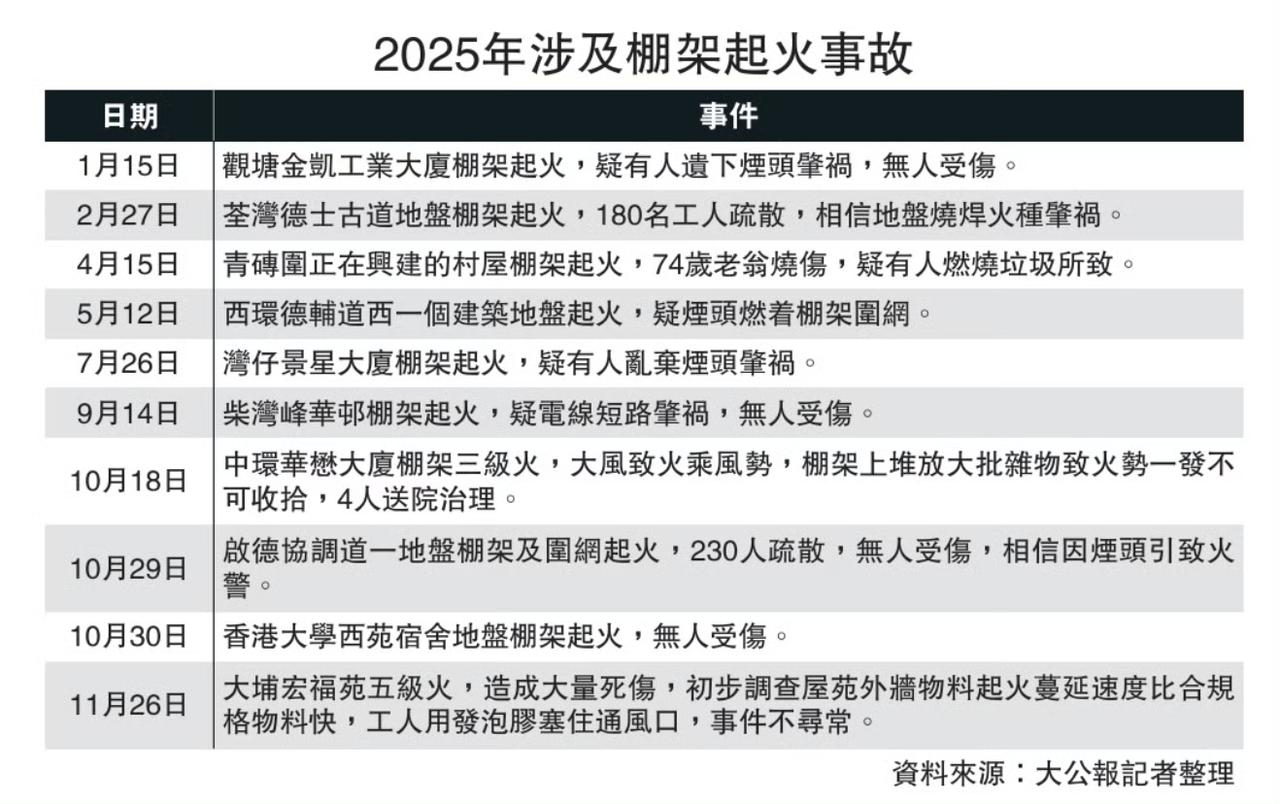 2025年涉及棚架起火事故

| 日期 | 事件 |
|---|---|
| 1月15日 | 觀塘金凱工業大廈棚架起火，疑有人遺下煙頭肇禍，無人受傷。 |
| 2月27日 | 荃灣德士古道地盤棚架起火，180名工人疏散，相信地盤燒焊火種肇禍。 |
| 4月15日 | 青磚圍正在興建的村屋棚架起火，74歲老翁燒傷，疑有人燃燒垃圾所致。 |
| 5月12日 | 西環德輔道西一個建築地盤起火，疑煙頭燃着棚架圍網。 |
| 7月26日 | 灣仔景星大廈棚架起火，疑有人亂棄煙頭肇禍。 |
| 9月14日 | 柴灣峰華邨棚架起火，疑電線短路肇禍，無人受傷。 |
| 10月18日 | 中環華懋大廈棚架三級火，大風致火乘風勢，棚架上堆放大批雜物致火勢一發不可收拾，4人送院治理。 |
| 10月29日 | 啟德協調道一地盤棚架及圍網起火，230人疏散，無人受傷，相信因煙頭引致火警。 |
| 10月30日 | 香港大學西苑宿舍地盤棚架起火，無人受傷。 |
| 11月26日 | 大埔宏福苑五級火，造成大量死傷，初步調查屋苑外牆物料起火蔓延速度比合規格物料快，工人用發泡膠塞住通風口，事件不尋常。 |

資料來源：大公報記者整理